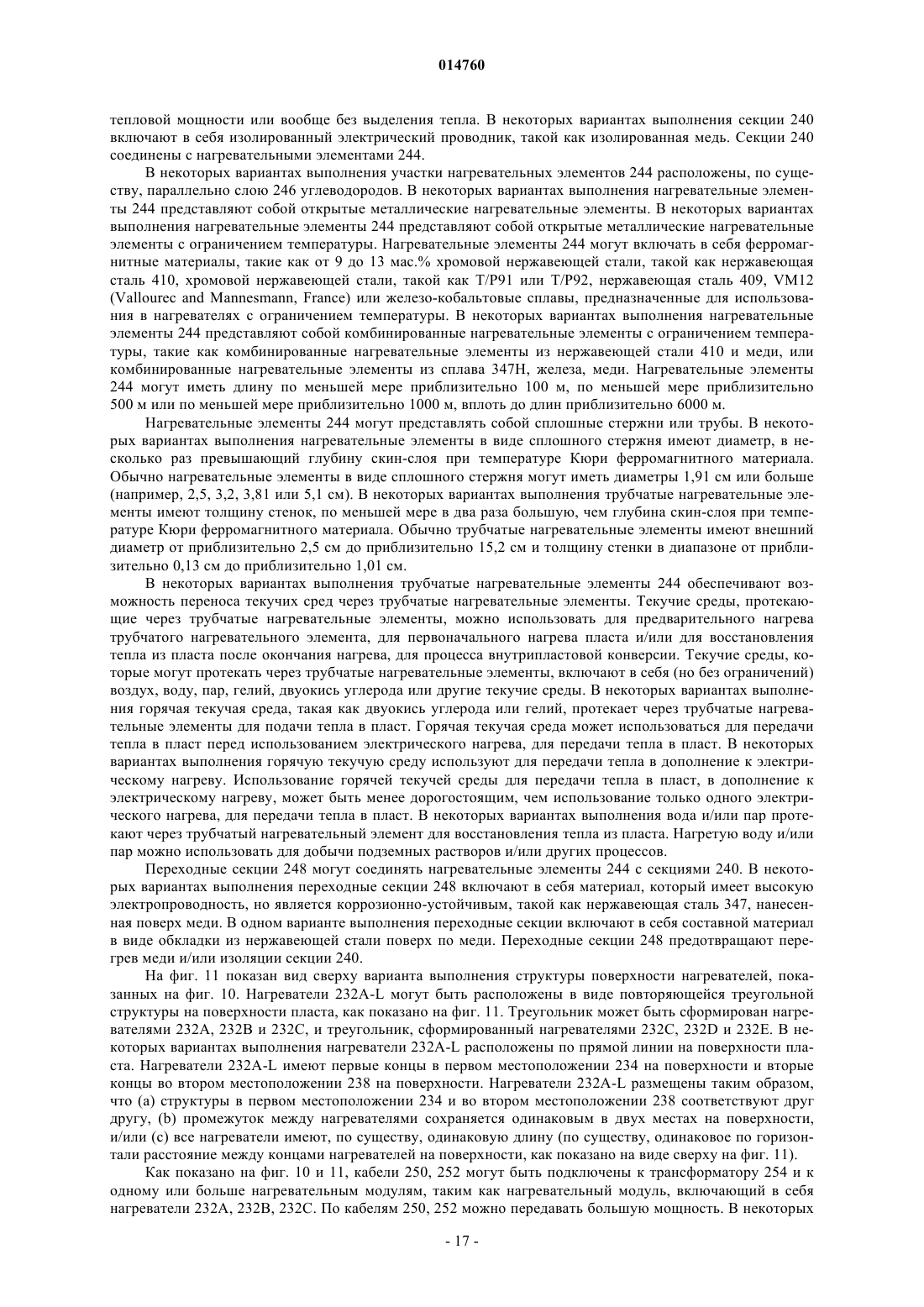 014760

тепловой мощности или вообще без выделения тепла. В некоторых вариантах выполнения секции 240 включают в себя изолированный электрический проводник, такой как изолированная медь. Секции 240 соединены с нагревательными элементами 244.

В некоторых вариантах выполнения участки нагревательных элементов 244 расположены, по существу, параллельно слою 246 углеводородов. В некоторых вариантах выполнения нагревательные элементы 244 представляют собой открытые металлические нагревательные элементы. В некоторых вариантах выполнения нагревательные элементы 244 представляют собой открытые металлические нагревательные элементы с ограничением температуры. Нагревательные элементы 244 могут включать в себя ферромагнитные материалы, такие как от 9 до 13 мас.% хромовой нержавеющей стали, такой как нержавеющая сталь 410, хромовой нержавеющей стали, такой как T/P91 или T/P92, нержавеющая сталь 409, VM12 (Vallourec and Mannesmann, France) или железо-кобальтовые сплавы, предназначенные для использования в нагревателях с ограничением температуры. В некоторых вариантах выполнения нагревательные элементы 244 представляют собой комбинированные нагревательные элементы с ограничением температуры, такие как комбинированные нагревательные элементы из нержавеющей стали 410 и меди, или комбинированные нагревательные элементы из сплава 347H, железа, меди. Нагревательные элементы 244 могут иметь длину по меньшей мере приблизительно 100 м, по меньшей мере приблизительно 500 м или по меньшей мере приблизительно 1000 м, вплоть до длин приблизительно 6000 м.

Нагревательные элементы 244 могут представлять собой сплошные стержни или трубы. В некоторых вариантах выполнения нагревательные элементы в виде сплошного стержня имеют диаметр, в несколько раз превышающий глубину скин-слоя при температуре Кюри ферромагнитного материала. Обычно нагревательные элементы в виде сплошного стержня могут иметь диаметры 1,91 см или больше (например, 2,5, 3,2, 3,81 или 5,1 см). В некоторых вариантах выполнения трубчатые нагревательные элементы имеют толщину стенок, по меньшей мере в два раза большую, чем глубина скин-слоя при температуре Кюри ферромагнитного материала. Обычно трубчатые нагревательные элементы имеют внешний диаметр от приблизительно 2,5 см до приблизительно 15,2 см и толщину стенки в диапазоне от приблизительно 0,13 см до приблизительно 1,01 см.

В некоторых вариантах выполнения трубчатые нагревательные элементы 244 обеспечивают возможность переноса текучих сред через трубчатые нагревательные элементы. Текучие среды, протекающие через трубчатые нагревательные элементы, можно использовать для предварительного нагрева трубчатого нагревательного элемента, для первоначального нагрева пласта и/или для восстановления тепла из пласта после окончания нагрева, для процесса внутрипластовой конверсии. Текучие среды, которые могут протекать через трубчатые нагревательные элементы, включают в себя (но без ограничений) воздух, воду, пар, гелий, двуокись углерода или другие текучие среды. В некоторых вариантах выполнения горячая текучая среда, такая как двуокись углерода или гелий, протекает через трубчатые нагревательные элементы для подачи тепла в пласт. Горячая текучая среда может использоваться для передачи тепла в пласт перед использованием электрического нагрева, для передачи тепла в пласт. В некоторых вариантах выполнения горячую текучую среду используют для передачи тепла в дополнение к электрическому нагреву. Использование горячей текучей среды для передачи тепла в пласт, в дополнение к электрическому нагреву, может быть менее дорогостоящим, чем использование только одного электрического нагрева, для передачи тепла в пласт. В некоторых вариантах выполнения вода и/или пар протекают через трубчатый нагревательный элемент для восстановления тепла из пласта. Нагретую воду и/или пар можно использовать для добычи подземных растворов и/или других процессов.

Переходные секции 248 могут соединять нагревательные элементы 244 с секциями 240. В некоторых вариантах выполнения переходные секции 248 включают в себя материал, который имеет высокую электропроводность, но является коррозионно-устойчивым, такой как нержавеющая сталь 347, нанесенная поверх меди. В одном варианте выполнения переходные секции включают в себя составной материал в виде обкладки из нержавеющей стали поверх по меди. Переходные секции 248 предотвращают перегрев меди и/или изоляции секции 240.

На фиг. 11 показан вид сверху варианта выполнения структуры поверхности нагревателей, показанных на фиг. 10. Нагреватели 232A-L могут быть расположены в виде повторяющейся треугольной структуры на поверхности пласта, как показано на фиг. 11. Треугольник может быть сформирован нагревателями 232A, 232B и 232C, и треугольник, сформированный нагревателями 232C, 232D и 232E. В некоторых вариантах выполнения нагреватели 232A-L расположены по прямой линии на поверхности пласта. Нагреватели 232A-L имеют первые концы в первом местоположении 234 на поверхности и вторые концы во втором местоположении 238 на поверхности. Нагреватели 232A-L размещены таким образом, что (a) структуры в первом местоположении 234 и во втором местоположении 238 соответствуют друг другу, (b) промежуток между нагревателями сохраняется одинаковым в двух местах на поверхности, и/или (c) все нагреватели имеют, по существу, одинаковую длину (по существу, одинаковое по горизонтали расстояние между концами нагревателей на поверхности, как показано на виде сверху на фиг. 11).

Как показано на фиг. 10 и 11, кабели 250, 252 могут быть подключены к трансформатору 254 и к одному или больше нагревательным модулям, таким как нагревательный модуль, включающий в себя нагреватели 232A, 232B, 232C. По кабелям 250, 252 можно передавать большую мощность. В некоторых

- 17 -